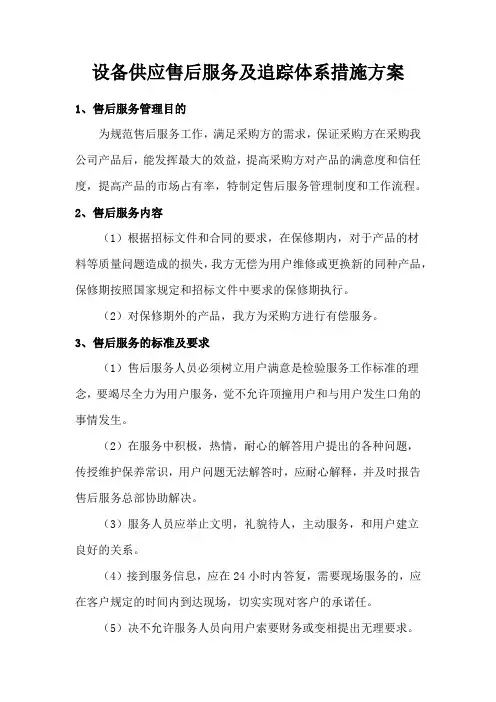 设备供应售后服务及追踪体系措施方案

1、售后服务管理目的

为规范售后服务工作，满足采购方的需求，保证采购方在采购我公司产品后，能发挥最大的效益，提高采购方对产品的满意度和信任度，提高产品的市场占有率，特制定售后服务管理制度和工作流程。

2、售后服务内容

（1）根据招标文件和合同的要求，在保修期内，对于产品的材料等质量问题造成的损失，我方无偿为用户维修或更换新的同种产品，保修期按照国家规定和招标文件中要求的保修期执行。

（2）对保修期外的产品，我方为采购方进行有偿服务。

3、售后服务的标准及要求

（1）售后服务人员必须树立用户满意是检验服务工作标准的理念，要竭尽全力为用户服务，觉不允许顶撞用户和与用户发生口角的事情发生。

（2）在服务中积极，热情，耐心的解答用户提出的各种问题，传授维护保养常识，用户问题无法解答时，应耐心解释，并及时报告售后服务总部协助解决。

（3）服务人员应举止文明，礼貌待人，主动服务，和用户建立良好的关系。

（4）接到服务信息，应在 24 小时内答复，需要现场服务的，应在客户规定的时间内到达现场，切实实现对客户的承诺任。

（5）决不允许服务人员向用户索要财务或变相提出无理要求。